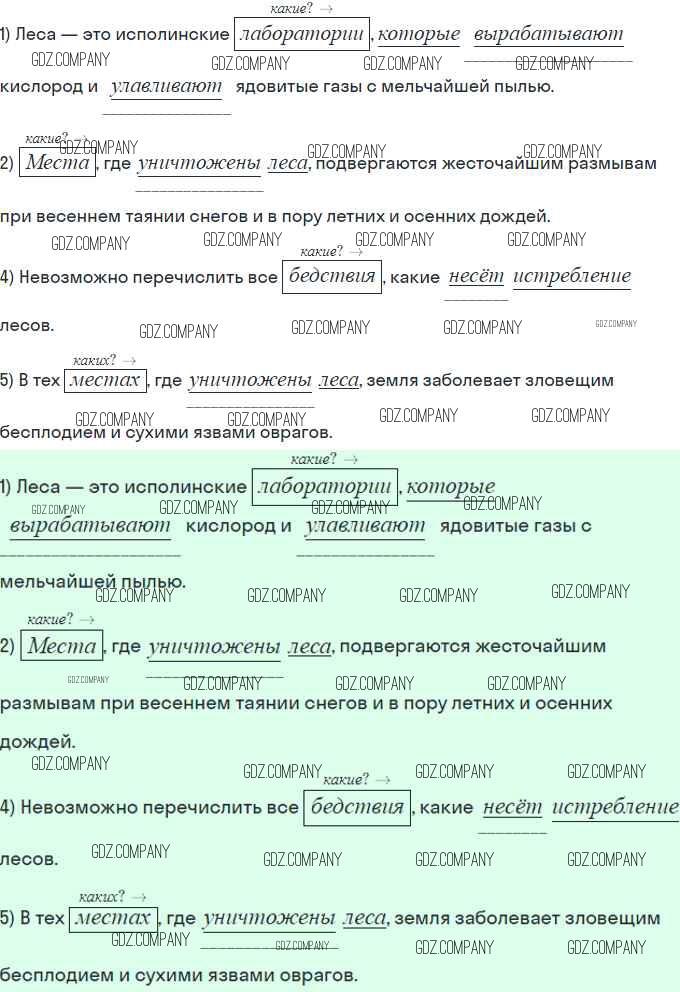 какие? →
1) Леса — это исполинские лаборатории, которые вырабатывают кислород и улавливают ядовитые газы с мельчайшей пылью.

GDZ.COMPANY GDZ.COMPANY GDZ.COMPANY GDZ.COMPANY

какие? →
2) Места, где уничтожены леса, подвергаются жесточайшим размывам при весеннем таянии снегов и в пору летних и осенних дождей.

GDZ.COMPANY GDZ.COMPANY GDZ.COMPANY GDZ.COMPANY GDZ.COMPANY GDZ.COMPANY GDZ.COMPANY

какие? →
4) Невозможно перечислить все бедствия, какие несёт истребление лесов.

GDZ.COMPANY GDZ.COMPANY GDZ.COMPANY GDZ.COMPANY

каких? →
5) В тех местах, где уничтожены леса, земля заболевает зловещим бесплодием и сухими язвами оврагов.

GDZ.COMPANY GDZ.COMPANY GDZ.COMPANY GDZ.COMPANY

какие? →
1) Леса — это исполинские лаборатории, которые вырабатывают кислород и улавливают ядовитые газы с мельчайшей пылью.

GDZ.COMPANY GDZ.COMPANY GDZ.COMPANY GDZ.COMPANY GDZ.COMPANY GDZ.COMPANY GDZ.COMPANY GDZ.COMPANY

какие? →
2) Места, где уничтожены леса, подвергаются жесточайшим размывам при весеннем таянии снегов и в пору летних и осенних дождей.

GDZ.COMPANY GDZ.COMPANY GDZ.COMPANY GDZ.COMPANY GDZ.COMPANY GDZ.COMPANY GDZ.COMPANY GDZ.COMPANY

какие? →
4) Невозможно перечислить все бедствия, какие несёт истребление лесов.

GDZ.COMPANY GDZ.COMPANY GDZ.COMPANY GDZ.COMPANY

каких? →
5) В тех местах, где уничтожены леса, земля заболевает зловещим бесплодием и сухими язвами оврагов.

GDZ.COMPANY GDZ.COMPANY GDZ.COMPANY GDZ.COMPANY